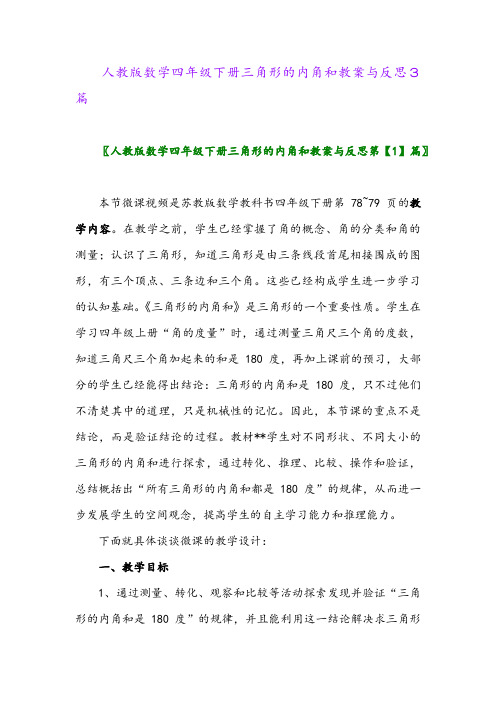 人教版数学四年级下册三角形的内角和教案与反思3篇

〖人教版数学四年级下册三角形的内角和教案与反思第【1】篇〗

本节微课视频是苏教版数学教科书四年级下册第 78~79 页的教学内容。在教学之前，学生已经掌握了角的概念、角的分类和角的测量；认识了三角形，知道三角形是由三条线段首尾相接围成的图形，有三个顶点、三条边和三个角。这些已经构成学生进一步学习的认知基础。《三角形的内角和》是三角形的一个重要性质。学生在学习四年级上册“角的度量”时，通过测量三角尺三个角的度数，知道三角尺三个角加起来的和是 180 度，再加上课前的预习，大部分的学生已经能得出结论：三角形的内角和是 180 度，只不过他们不清楚其中的道理，只是机械性的记忆。因此，本节课的重点不是结论，而是验证结论的过程。教材**学生对不同形状、不同大小的三角形的内角和进行探索，通过转化、推理、比较、操作和验证，总结概括出“所有三角形的内角和都是 180 度”的规律，从而进一步发展学生的空间观念，提高学生的自主学习能力和推理能力。

下面就具体谈谈微课的教学设计：

一、教学目标

1、通过测量、转化、观察和比较等活动探索发现并验证“三角形的内角和是 180 度”的规律，并且能利用这一结论解决求三角形